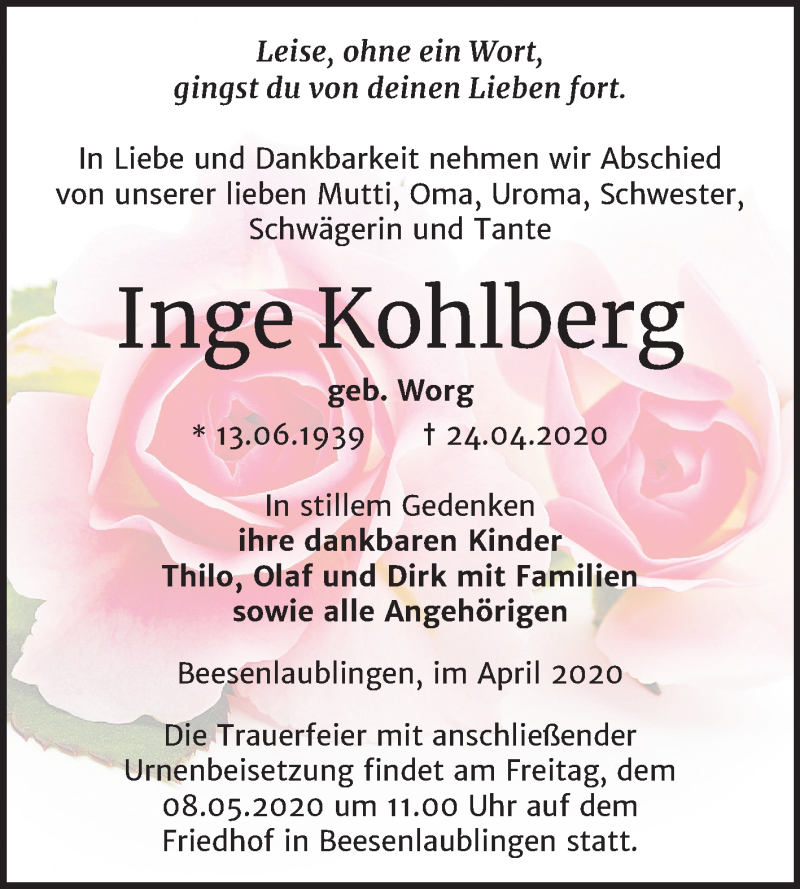 Leise, ohne ein Wort,
gingst du von deinen Lieben fort.

In Liebe und Dankbarkeit nehmen wir Abschied von unserer lieben Mutti, Oma, Uroma, Schwester, Schwägerin und Tante

Inge Kohlberg

geb. Worg

* 13.06.1939 † 24.04.2020

In stillem Gedenken
ihre dankbaren Kinder
Thilo, Olaf und Dirk mit Familien
sowie alle Angehörigen

Beesenlaublingen, im April 2020

Die Trauerfeier mit anschließender Urnenbeisetzung findet am Freitag, dem 08.05.2020 um 11.00 Uhr auf dem Friedhof in Beesenlaublingen statt.